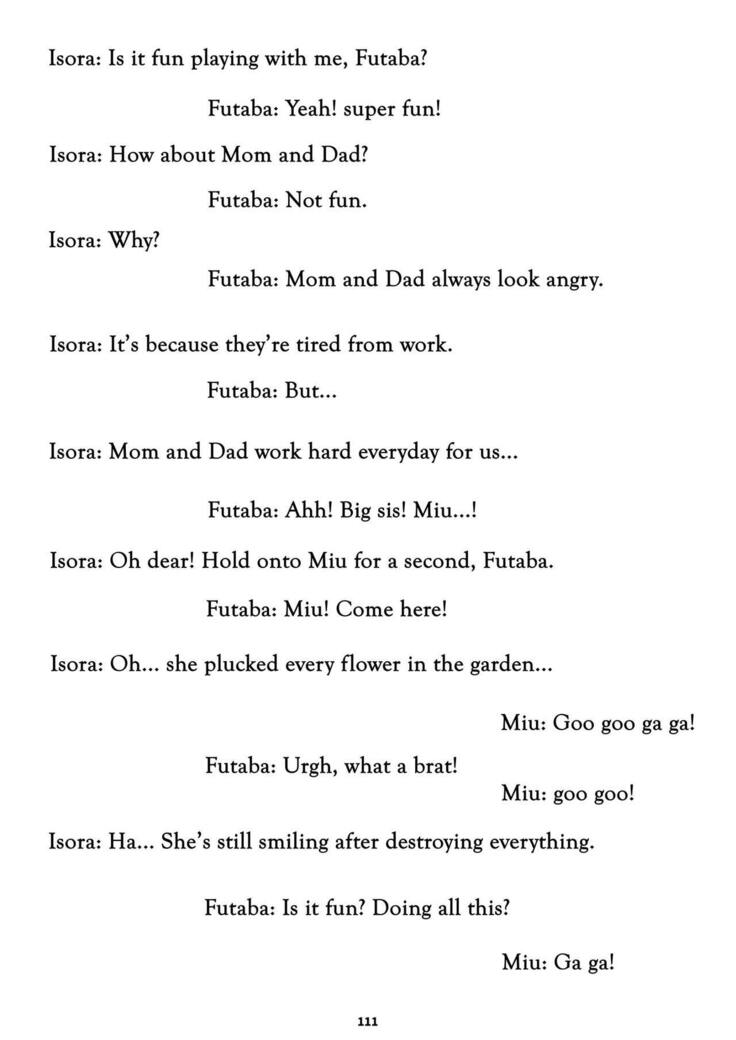 Isora: Is it fun playing with me, Futaba?

Futaba: Yeah! super fun!

Isora: How about Mom and Dad?

Futaba: Not fun.

Isora: Why?

Futaba: Mom and Dad always look angry.

Isora: It's because they're tired from work.

Futaba: But...

Isora: Mom and Dad work hard everyday for us...

Futaba: Ahh! Big sis! Miu...!

Isora: Oh dear! Hold onto Miu for a second, Futaba.

Futaba: Miu! Come here!

Isora: Oh... she plucked every flower in the garden...

Miu: Goo goo ga ga!

Futaba: Urgh, what a brat!

Miu: goo goo!

Isora: Ha... She's still smiling after destroying everything.

Futaba: Is it fun? Doing all this?

Miu: Ga ga!

111